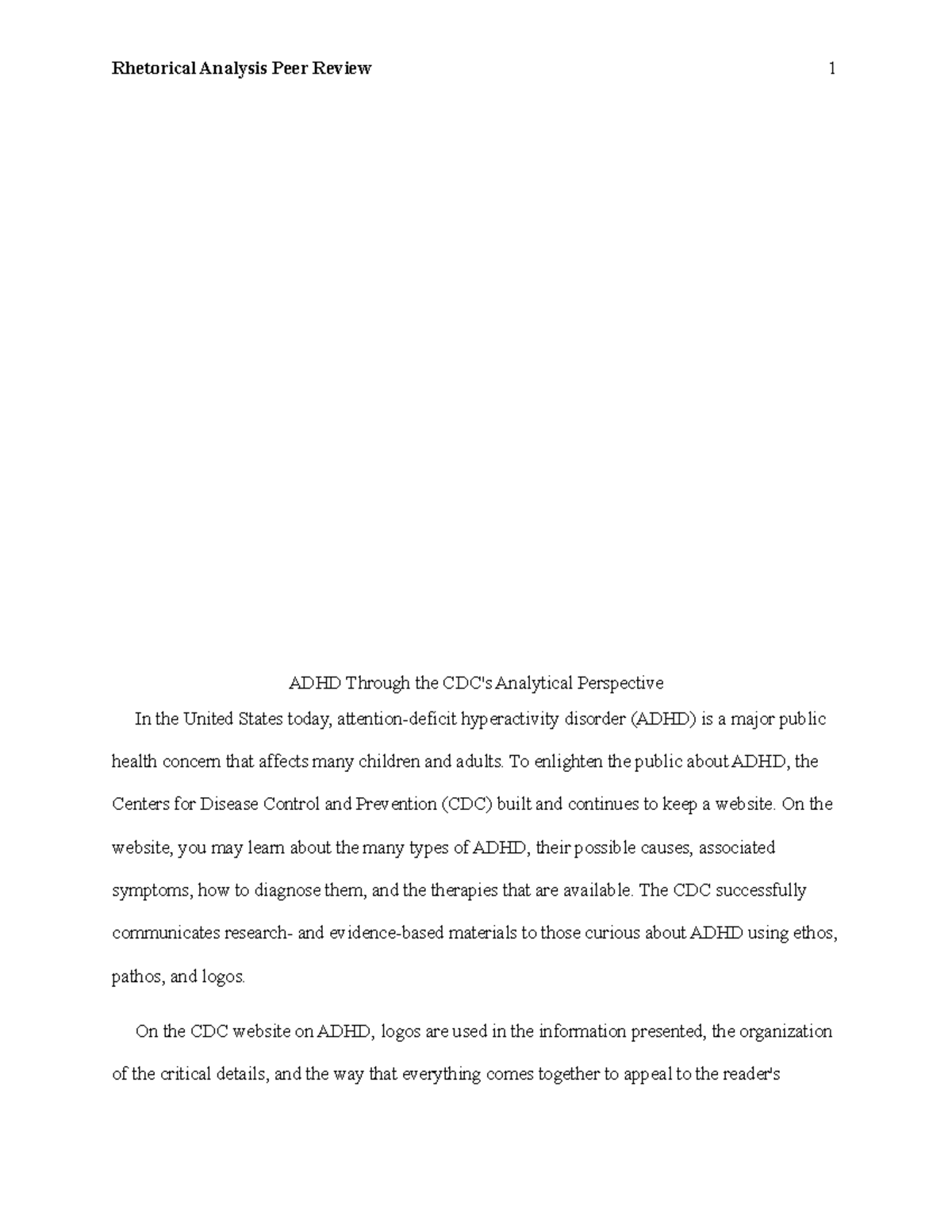 Rhetorical Analysis Peer Review 1

ADHD Through the CDC's Analytical Perspective

In the United States today, attention-deficit hyperactivity disorder (ADHD) is a major public health concern that affects many children and adults. To enlighten the public about ADHD, the Centers for Disease Control and Prevention (CDC) built and continues to keep a website. On the website, you may learn about the many types of ADHD, their possible causes, associated symptoms, how to diagnose them, and the therapies that are available. The CDC successfully communicates research- and evidence-based materials to those curious about ADHD using ethos, pathos, and logos.

On the CDC website on ADHD, logos are used in the information presented, the organization of the critical details, and the way that everything comes together to appeal to the reader's